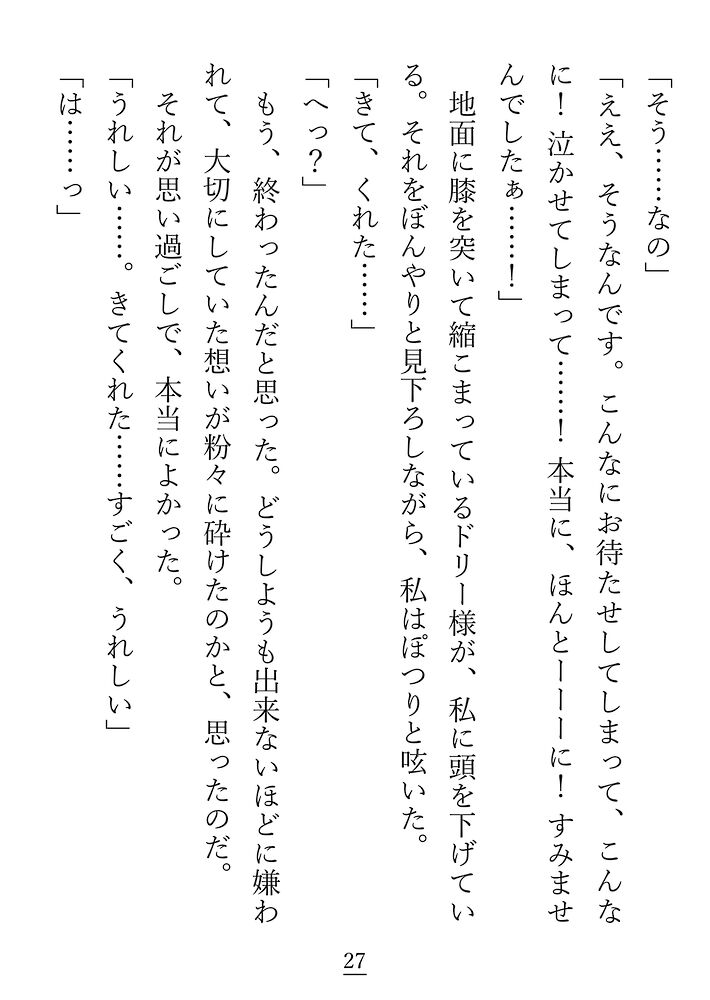 「そう……なの」

「ええ、そうなんです。こんなにお待たせしてしまって、こんなに！泣かせてしまって……！本当に、ほんとーーーに！すみませんでしたぁ……！」

地面に膝を突いて縮こまっているドリー様が、私に頭を下げている。それをぼんやりと見下ろしながら、私はぽつりと呟いた。

「きて、くれた……」

「へっ？」

もう、終わったんだと思った。どうしようも出来ないほどに嫌われて、大切にしていた想いが粉々に砕けたのかと、思ったのだ。

それが思い過ごしで、本当によかった。

「うれしい……。きてくれた……すごく、うれしい」

「は……っ」

27